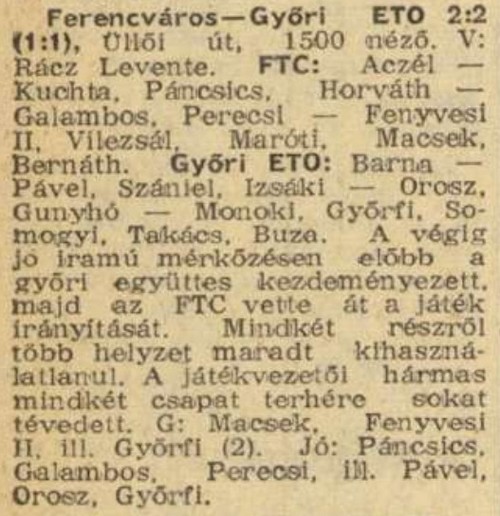 Ferencváros—Győri ETO 2:2 (1:1), Üllői út, 1500 néző. V: Rácz Levente. FTC: Aczél — Kuchta, Páncsics, Horváth — Galambos, Perecsi — Fenyvesi II, Vilezsál, Maróti, Macsek, Bernáth. Győri ETO: Barna — Pável, Szániel, Izsáki — Orosz, Gunyhó — Monoki, Győrfi, Somogyi, Takács, Buza. A végig jó iramú mérkőzésen előbb a győri együttes kezdeményezett, majd az FTC vette át a játék irányítását. Mindkét részről több helyzet maradt kihasználatlanul. A játékvezetői hármas mindkét csapat terhére sokat tévedett. G: Macsek, Fenyvesi II, ill. Győrfi (2). Jó: Páncsics, Galambos, Perecsi, ill. Pável, Orosz, Győrfi.